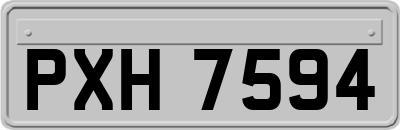 PXH 7594